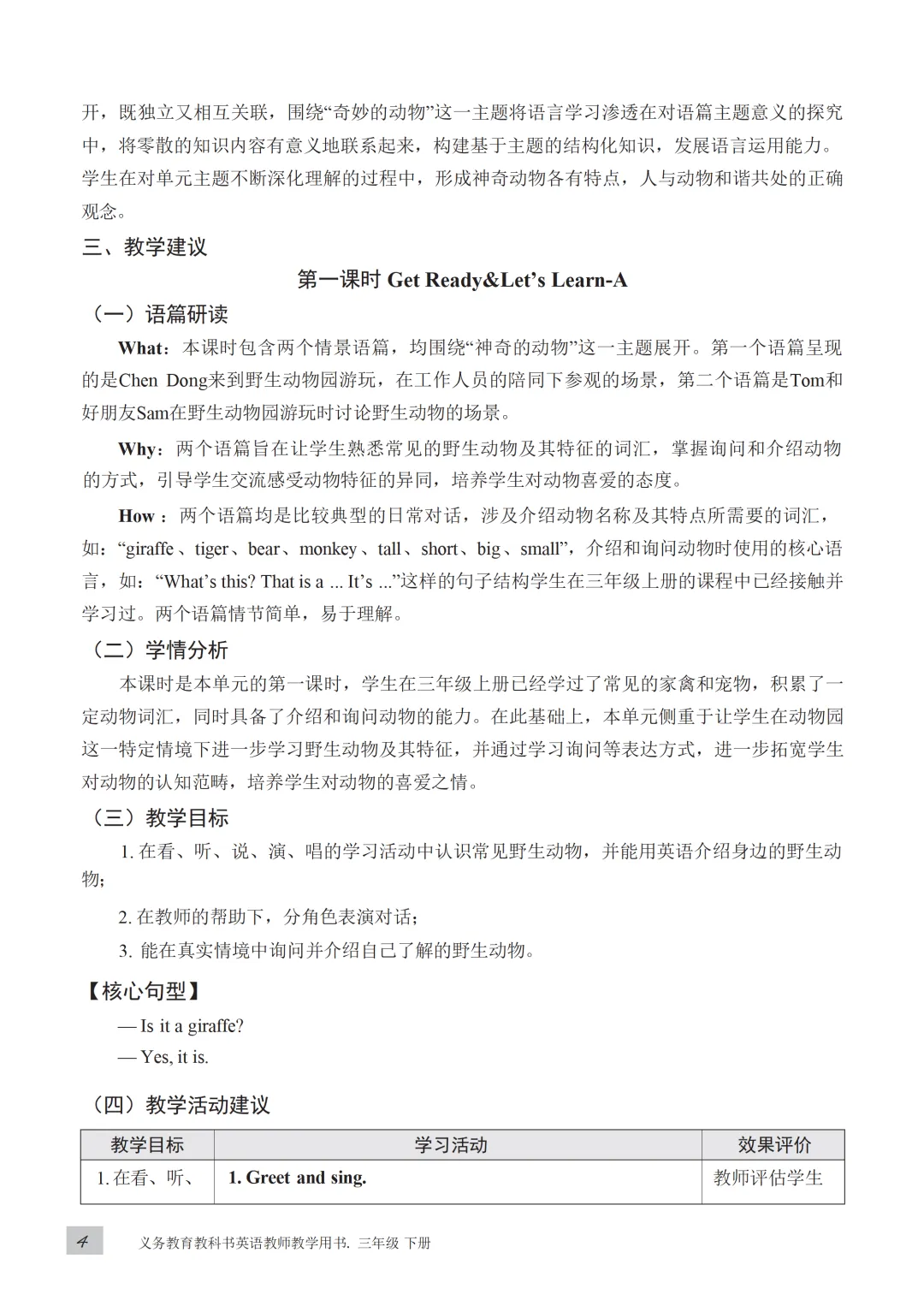 开，既独立又相互关联，围绕“奇妙的动物”这一主题将语言学习渗透在对语篇主题意义的探究中，将零散的知识内容有意义地联系起来，构建基于主题的结构化知识，发展语言运用能力。学生在对单元主题不断深化理解的过程中，形成神奇动物各有特点，人与动物和谐共处的正确观念。

三、教学建议

第一课时 Get Ready&Let’s Learn-A

（一）语篇研读

What：本课时包含两个情景语篇，均围绕“神奇的动物”这一主题展开。第一个语篇呈现的是Chen Dong来到野生动物园游玩，在工作人员的陪同下参观的场景，第二个语篇是Tom和好朋友Sam在野生动物园游玩时讨论野生动物的场景。

Why：两个语篇旨在让学生熟悉常见的野生动物及其特征的词汇，掌握询问和介绍动物的方式，引导学生交流感受动物特征的异同，培养学生对动物喜爱的态度。

How：两个语篇均是比较典型的日常对话，涉及介绍动物名称及其特点所需要的词汇，如：“giraffe、tiger、bear、monkey、tall、short、big、small”，介绍和询问动物时使用的核心语言，如：“What’s this? That is a ... It’s ...”这样的句子结构学生在三年级上册的课程中已经接触并学习过。两个语篇情节简单，易于理解。

（二）学情分析

本课时是本单元的第一课时，学生在三年级上册已经学过了常见的家禽和宠物，积累了一定动物词汇，同时具备了介绍和询问动物的能力。在此基础上，本单元侧重于让学生在动物园这一特定情境下进一步学习野生动物及其特征，并通过学习询问等表达方式，进一步拓宽学生对动物的认知范畴，培养学生对动物的喜爱之情。

（三）教学目标

1. 在看、听、说、演、唱的学习活动中认识常见野生动物，并能用英语介绍身边的野生动物；

2. 在教师的帮助下，分角色表演对话；

3. 能在真实情境中询问并介绍自己了解的野生动物。

【核心句型】

— Is it a giraffe?

— Yes, it is.

（四）教学活动建议

| 教学目标 | 学习活动 | 效果评价 |
|---|---|---|
| 1. 在看、听、 | 1. Greet and sing. | 教师评估学生 |

4 义务教育教科书英语教师教学用书. 三年级 下册